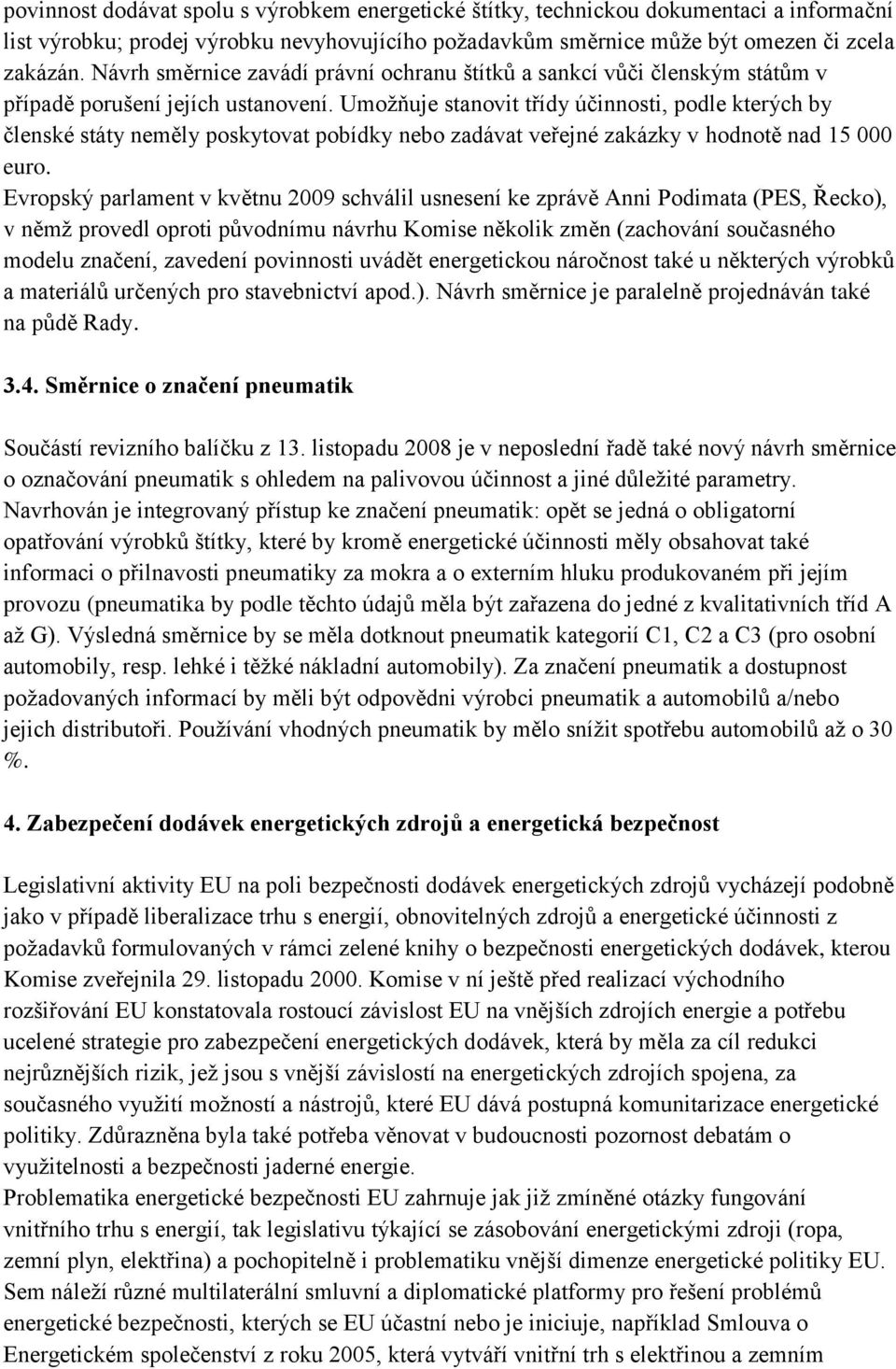 povinnost dodávat spolu s výrobkem energetické štítky, technickou dokumentaci a informační list výrobku; prodej výrobku nevyhovujícího požadavkům směrnice může být omezen či zcela zakázán. Návrh směrnice zavádí právní ochranu štítků a sankcí vůči členským státům v případě porušení jejích ustanovení. Umožňuje stanovit třídy účinnosti, podle kterých by členské státy neměly poskytovat pobídky nebo zadávat veřejné zakázky v hodnotě nad 15 000 euro.
Evropský parlament v květnu 2009 schválil usnesení ke zprávě Anni Podimata (PES, Řecko), v němž provedl oproti původnímu návrhu Komise několik změn (zachování současného modelu značení, zavedení povinnosti uvádět energetickou náročnost také u některých výrobků a materiálů určených pro stavebnictví apod.). Návrh směrnice je paralelně projednáván také na půdě Rady.

3.4. Směrnice o značení pneumatik

Součástí revizního balíčku z 13. listopadu 2008 je v neposlední řadě také nový návrh směrnice o označování pneumatik s ohledem na palivovou účinnost a jiné důležité parametry. Navrhován je integrovaný přístup ke značení pneumatik: opět se jedná o obligatorní opatřování výrobků štítky, které by kromě energetické účinnosti měly obsahovat také informaci o přilnavosti pneumatiky za mokra a o externím hluku produkovaném při jejím provozu (pneumatika by podle těchto údajů měla být zařazena do jedné z kvalitativních tříd A až G). Výsledná směrnice by se měla dotknout pneumatik kategorií C1, C2 a C3 (pro osobní automobily, resp. lehké i těžké nákladní automobily). Za značení pneumatik a dostupnost požadovaných informací by měli být odpovědni výrobci pneumatik a automobilů a/nebo jejich distributoři. Používání vhodných pneumatik by mělo snížit spotřebu automobilů až o 30 %.

4. Zabezpečení dodávek energetických zdrojů a energetická bezpečnost

Legislativní aktivity EU na poli bezpečnosti dodávek energetických zdrojů vycházejí podobně jako v případě liberalizace trhu s energií, obnovitelných zdrojů a energetické účinnosti z požadavků formulovaných v rámci zelené knihy o bezpečnosti energetických dodávek, kterou Komise zveřejnila 29. listopadu 2000. Komise v ní ještě před realizací východního rozšiřování EU konstatovala rostoucí závislost EU na vnějších zdrojích energie a potřebu ucelené strategie pro zabezpečení energetických dodávek, která by měla za cíl redukci nejrůznějších rizik, jež jsou s vnější závislostí na energetických zdrojích spojena, za současného využití možností a nástrojů, které EU dává postupná komunitarizace energetické politiky. Zdůrazněna byla také potřeba věnovat v budoucnosti pozornost debatám o využitelnosti a bezpečnosti jaderné energie.
Problematika energetické bezpečnosti EU zahrnuje jak již zmíněné otázky fungování vnitřního trhu s energií, tak legislativu týkající se zásobování energetickými zdroji (ropa, zemní plyn, elektřina) a pochopitelně i problematiku vnější dimenze energetické politiky EU. Sem náleží různé multilaterální smluvní a diplomatické platformy pro řešení problémů energetické bezpečnosti, kterých se EU účastní nebo je iniciuje, například Smlouva o Energetickém společenství z roku 2005, která vytváří vnitřní trh s elektřinou a zemním